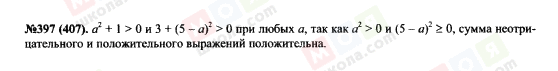 №397 (407). $a^2 + 1 > 0$ и $3 + (5 - a)^2 > 0$ при любых $a$, так как $a^2 > 0$ и $(5 - a)^2 \geq 0$, сумма неотрицательного и положительного выражений положительна.